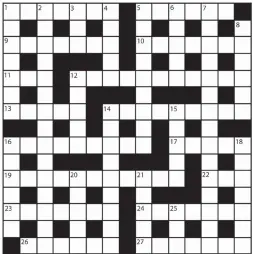 1 2 3 4 5 6 7 8 9 10 11 12 13 14 15 16 17 18 19 20 21 22 23 24 25 26 27